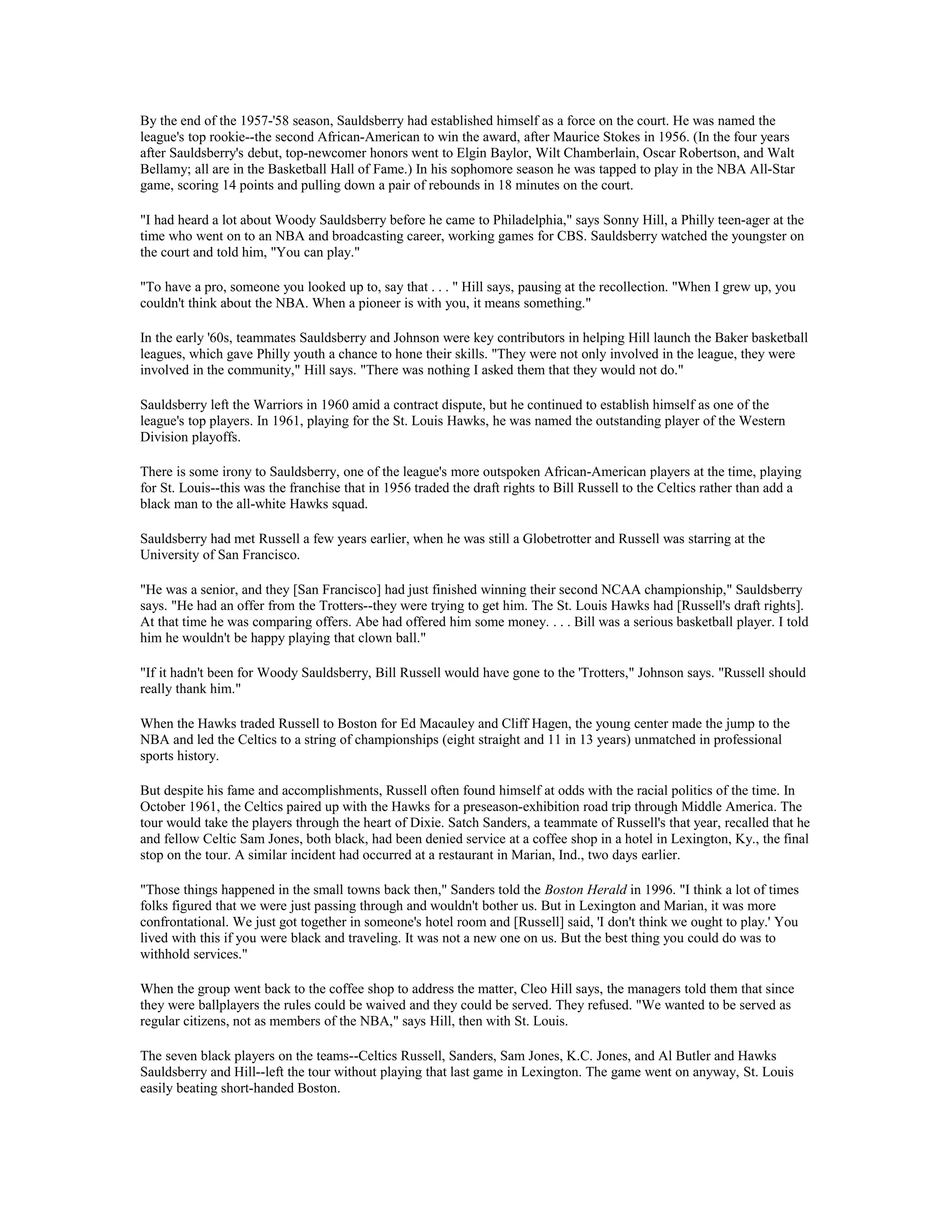 By the end of the 1957-'58 season, Sauldsberry had established himself as a force on the court. He was named the league's top rookie--the second African-American to win the award, after Maurice Stokes in 1956. (In the four years after Sauldsberry's debut, top-newcomer honors went to Elgin Baylor, Wilt Chamberlain, Oscar Robertson, and Walt Bellamy; all are in the Basketball Hall of Fame.) In his sophomore season he was tapped to play in the NBA All-Star game, scoring 14 points and pulling down a pair of rebounds in 18 minutes on the court.

"I had heard a lot about Woody Sauldsberry before he came to Philadelphia," says Sonny Hill, a Philly teen-ager at the time who went on to an NBA and broadcasting career, working games for CBS. Sauldsberry watched the youngster on the court and told him, "You can play."

"To have a pro, someone you looked up to, say that . . . " Hill says, pausing at the recollection. "When I grew up, you couldn't think about the NBA. When a pioneer is with you, it means something."

In the early '60s, teammates Sauldsberry and Johnson were key contributors in helping Hill launch the Baker basketball leagues, which gave Philly youth a chance to hone their skills. "They were not only involved in the league, they were involved in the community," Hill says. "There was nothing I asked them that they would not do."

Sauldsberry left the Warriors in 1960 amid a contract dispute, but he continued to establish himself as one of the league's top players. In 1961, playing for the St. Louis Hawks, he was named the outstanding player of the Western Division playoffs.

There is some irony to Sauldsberry, one of the league's more outspoken African-American players at the time, playing for St. Louis--this was the franchise that in 1956 traded the draft rights to Bill Russell to the Celtics rather than add a black man to the all-white Hawks squad.

Sauldsberry had met Russell a few years earlier, when he was still a Globetrotter and Russell was starring at the University of San Francisco.

"He was a senior, and they [San Francisco] had just finished winning their second NCAA championship," Sauldsberry says. "He had an offer from the Trotters--they were trying to get him. The St. Louis Hawks had [Russell's draft rights]. At that time he was comparing offers. Abe had offered him some money. . . . Bill was a serious basketball player. I told him he wouldn't be happy playing that clown ball."

"If it hadn't been for Woody Sauldsberry, Bill Russell would have gone to the 'Trotters," Johnson says. "Russell should really thank him."

When the Hawks traded Russell to Boston for Ed Macauley and Cliff Hagen, the young center made the jump to the NBA and led the Celtics to a string of championships (eight straight and 11 in 13 years) unmatched in professional sports history.

But despite his fame and accomplishments, Russell often found himself at odds with the racial politics of the time. In October 1961, the Celtics paired up with the Hawks for a preseason-exhibition road trip through Middle America. The tour would take the players through the heart of Dixie. Satch Sanders, a teammate of Russell's that year, recalled that he and fellow Celtic Sam Jones, both black, had been denied service at a coffee shop in a hotel in Lexington, Ky., the final stop on the tour. A similar incident had occurred at a restaurant in Marian, Ind., two days earlier.

"Those things happened in the small towns back then," Sanders told the Boston Herald in 1996. "I think a lot of times folks figured that we were just passing through and wouldn't bother us. But in Lexington and Marian, it was more confrontational. We just got together in someone's hotel room and [Russell] said, 'I don't think we ought to play.' You lived with this if you were black and traveling. It was not a new one on us. But the best thing you could do was to withhold services."

When the group went back to the coffee shop to address the matter, Cleo Hill says, the managers told them that since they were ballplayers the rules could be waived and they could be served. They refused. "We wanted to be served as regular citizens, not as members of the NBA," says Hill, then with St. Louis.

The seven black players on the teams--Celtics Russell, Sanders, Sam Jones, K.C. Jones, and Al Butler and Hawks Sauldsberry and Hill--left the tour without playing that last game in Lexington. The game went on anyway, St. Louis easily beating short-handed Boston.